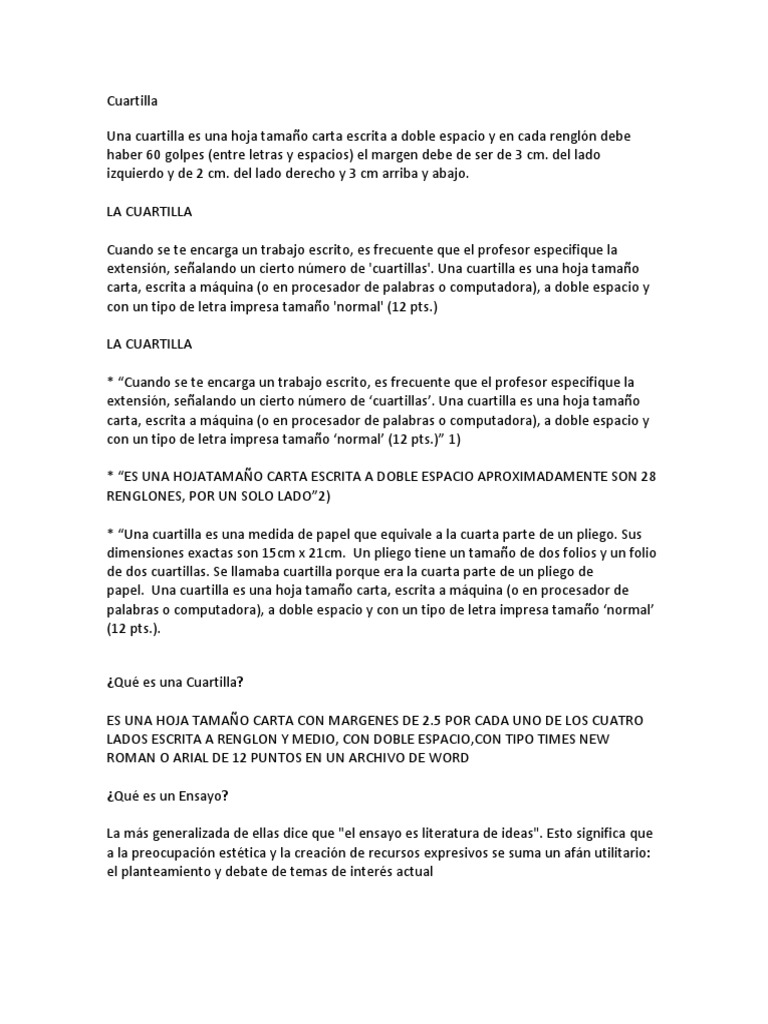 Cuartilla

Una cuartilla es una hoja tamaño carta escrita a doble espacio y en cada renglón debe haber 60 golpes (entre letras y espacios) el margen debe de ser de 3 cm. del lado izquierdo y de 2 cm. del lado derecho y 3 cm arriba y abajo.

LA CUARTILLA

Cuando se te encarga un trabajo escrito, es frecuente que el profesor especifique la extensión, señalando un cierto número de 'cuartillas'. Una cuartilla es una hoja tamaño carta, escrita a máquina (o en procesador de palabras o computadora), a doble espacio y con un tipo de letra impresa tamaño 'normal' (12 pts.)

LA CUARTILLA

* "Cuando se te encarga un trabajo escrito, es frecuente que el profesor especifique la extensión, señalando un cierto número de 'cuartillas'. Una cuartilla es una hoja tamaño carta, escrita a máquina (o en procesador de palabras o computadora), a doble espacio y con un tipo de letra impresa tamaño 'normal' (12 pts.)" 1)

* "ES UNA HOJATAMAÑO CARTA ESCRITA A DOBLE ESPACIO APROXIMADAMENTE SON 28 RENGLONES, POR UN SOLO LADO"2)

* "Una cuartilla es una medida de papel que equivale a la cuarta parte de un pliego. Sus dimensiones exactas son 15cm x 21cm. Un pliego tiene un tamaño de dos folios y un folio de dos cuartillas. Se llamaba cuartilla porque era la cuarta parte de un pliego de papel. Una cuartilla es una hoja tamaño carta, escrita a máquina (o en procesador de palabras o computadora), a doble espacio y con un tipo de letra impresa tamaño 'normal' (12 pts.).

¿Qué es una Cuartilla?

ES UNA HOJA TAMAÑO CARTA CON MARGENES DE 2.5 POR CADA UNO DE LOS CUATRO LADOS ESCRITA A RENGLON Y MEDIO, CON DOBLE ESPACIO,CON TIPO TIMES NEW ROMAN O ARIAL DE 12 PUNTOS EN UN ARCHIVO DE WORD

¿Qué es un Ensayo?

La más generalizada de ellas dice que "el ensayo es literatura de ideas". Esto significa que a la preocupación estética y la creación de recursos expresivos se suma un afán utilitario: el planteamiento y debate de temas de interés actual